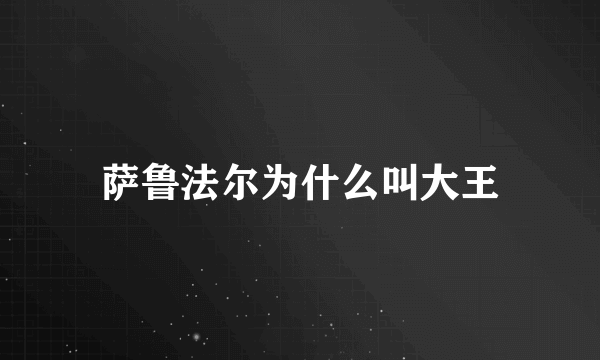 萨鲁法尔为什么叫大王